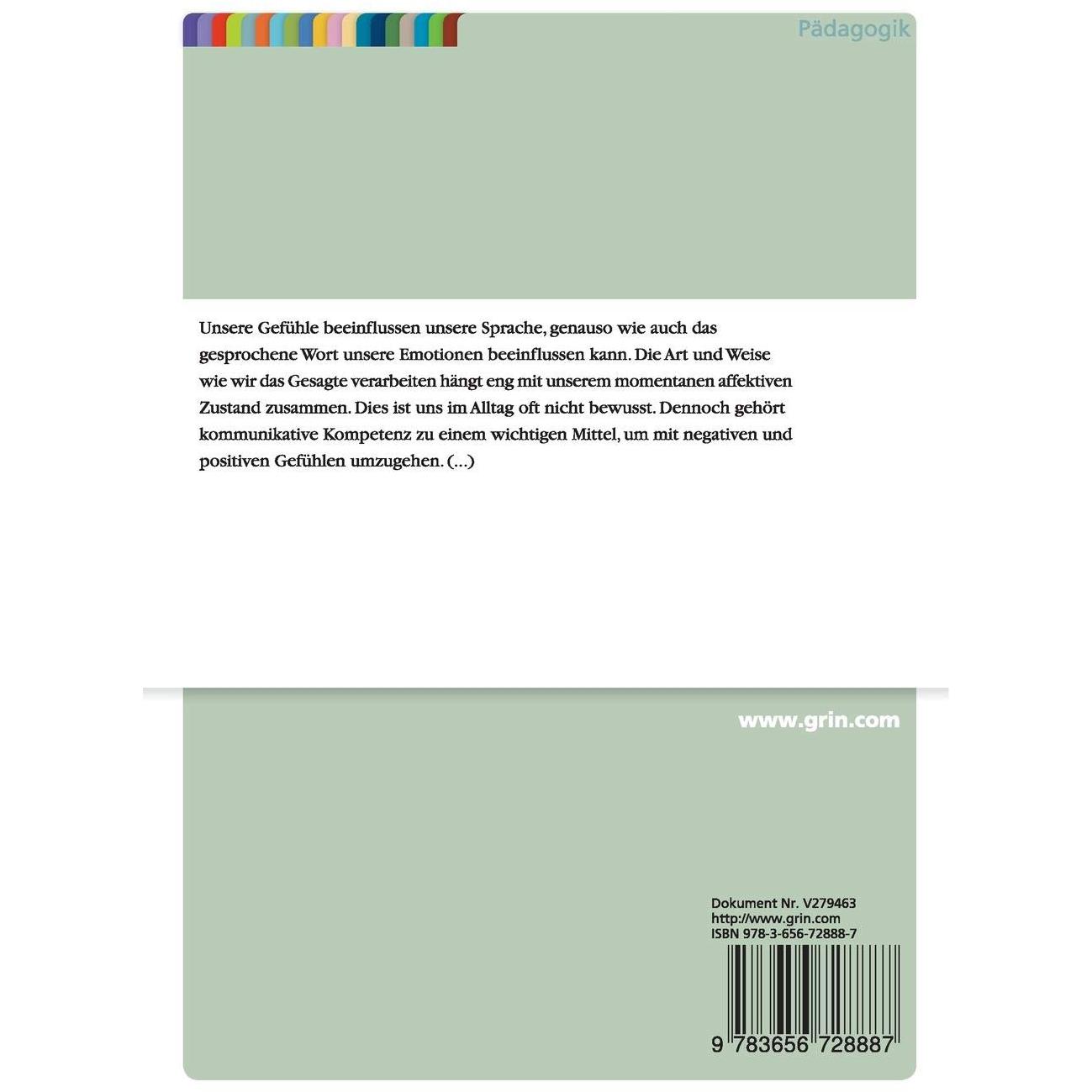 Pädagogik

Unsere Gefühle beeinflussen unsere Sprache, genauso wie auch das gesprochene Wort unsere Emotionen beeinflussen kann. Die Art und Weise wie wir das Gesagte verarbeiten hängt eng mit unserem momentanen affektiven Zustand zusammen. Dies ist uns im Alltag oft nicht bewusst. Dennoch gehört kommunikative Kompetenz zu einem wichtigen Mittel, um mit negativen und positiven Gefühlen umzugehen. (...)

www.grin.com

Dokument Nr. V279463
http://www.grin.com
ISBN 978-3-656-72888-7

9 783656 728887